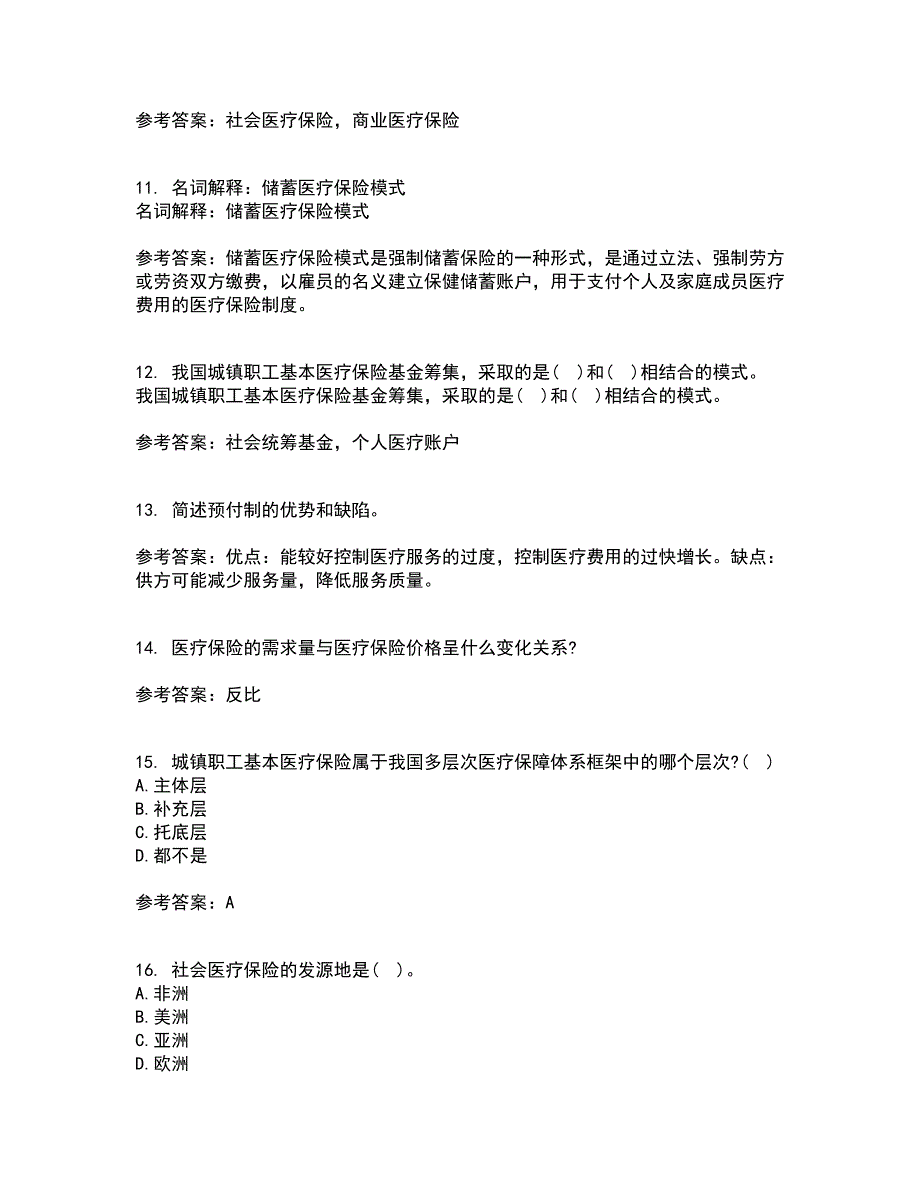 参考答案：社会医疗保险，商业医疗保险

11. 名词解释：储蓄医疗保险模式
名词解释：储蓄医疗保险模式

参考答案：储蓄医疗保险模式是强制储蓄保险的一种形式，是通过立法、强制劳方或劳资双方缴费，以雇员的名义建立保健储蓄账户，用于支付个人及家庭成员医疗费用的医疗保险制度。

12. 我国城镇职工基本医疗保险基金筹集，采取的是（ ）和（ ）相结合的模式。
我国城镇职工基本医疗保险基金筹集，采取的是（ ）和（ ）相结合的模式。

参考答案：社会统筹基金，个人医疗账户

13. 简述预付制的优势和缺陷。

参考答案：优点：能较好控制医疗服务的过度，控制医疗费用的过快增长。缺点：供方可能减少服务量，降低服务质量。

14. 医疗保险的需求量与医疗保险价格呈什么变化关系？

参考答案：反比

15. 城镇职工基本医疗保险属于我国多层次医疗保障体系框架中的哪个层次？（ ）
A.主体层
B.补充层
C.托底层
D.都不是

参考答案：A

16. 社会医疗保险的发源地是（ ）。
A.非洲
B.美洲
C.亚洲
D.欧洲